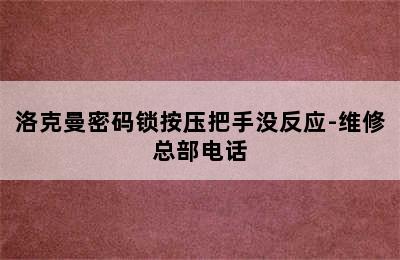 洛克曼密码锁按压把手没反应-维修总部电话